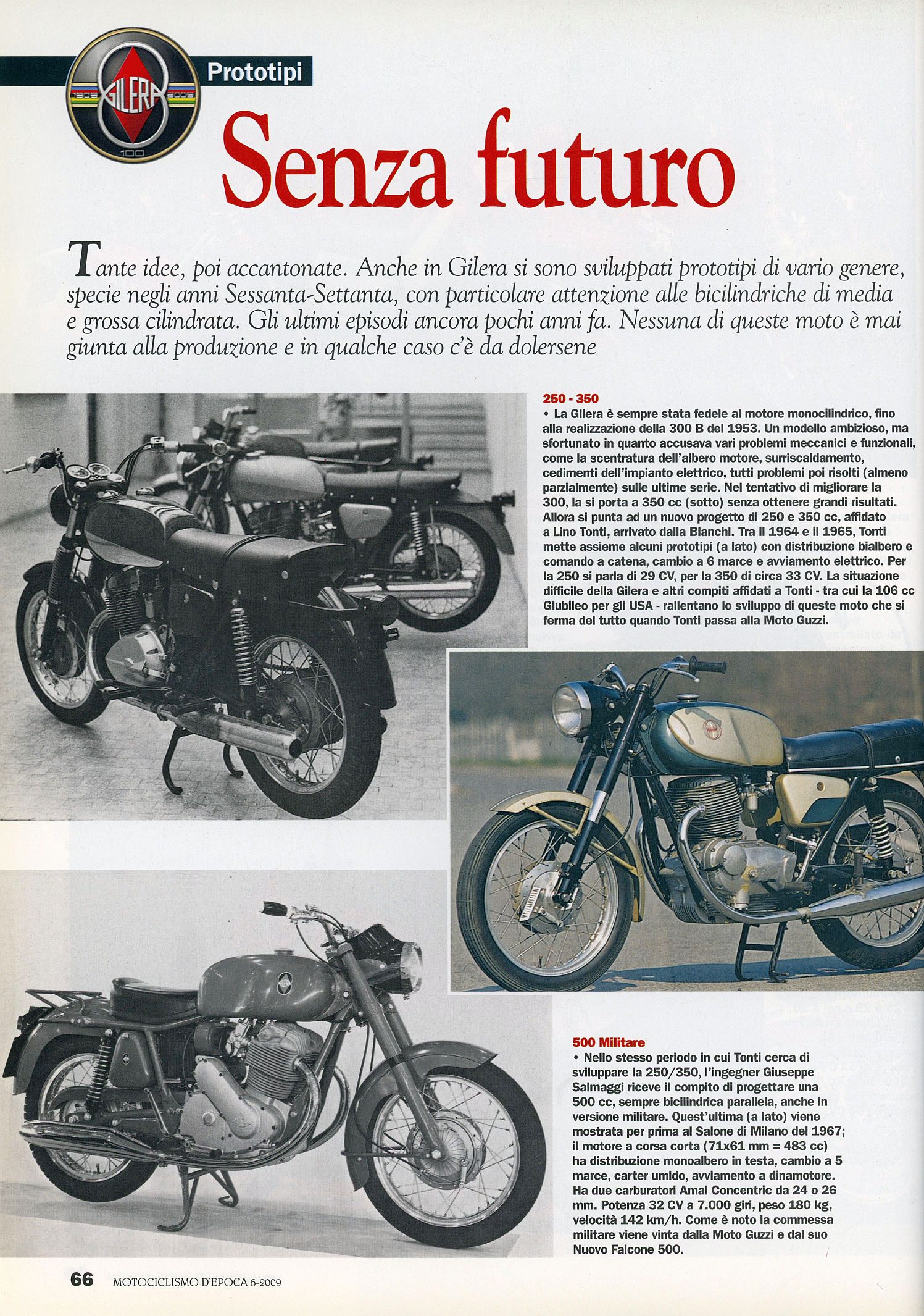 1909 GILERA 2009 100

Prototipi

Senza futuro

Tante idee, poi accantonate. Anche in Gilera si sono sviluppati prototipi di vario genere, specie negli anni Sessanta-Settanta, con particolare attenzione alle bicilindriche di media e grossa cilindrata. Gli ultimi episodi ancora pochi anni fa. Nessuna di queste moto è mai giunta alla produzione e in qualche caso c'è da dolersene

250 - 350
• La Gilera è sempre stata fedele al motore monocilindrico, fino alla realizzazione della 300 B del 1953. Un modello ambizioso, ma sfortunato in quanto accusava vari problemi meccanici e funzionali, come la scentratura dell'albero motore, surriscaldamento, cedimenti dell'impianto elettrico, tutti problemi poi risolti (almeno parzialmente) sulle ultime serie. Nel tentativo di migliorare la 300, la si porta a 350 cc (sotto) senza ottenere grandi risultati. Allora si punta ad un nuovo progetto di 250 e 350 cc, affidato a Lino Tonti, arrivato dalla Bianchi. Tra il 1964 e il 1965, Tonti mette assieme alcuni prototipi (a lato) con distribuzione bialbero e comando a catena, cambio a 6 marce e avviamento elettrico. Per la 250 si parla di 29 CV, per la 350 di circa 33 CV. La situazione difficile della Gilera e altri compiti affidati a Tonti - tra cui la 106 cc Giubileo per gli USA - rallentano lo sviluppo di queste moto che si ferma del tutto quando Tonti passa alla Moto Guzzi.

500 Militare
• Nello stesso periodo in cui Tonti cerca di sviluppare la 250/350, l'ingegner Giuseppe Salmaggi riceve il compito di progettare una 500 cc, sempre bicilindrica parallela, anche in versione militare. Quest'ultima (a lato) viene mostrata per prima al Salone di Milano del 1967; il motore a corsa corta (71x61 mm = 483 cc) ha distribuzione monoalbero in testa, cambio a 5 marce, carter umido, avviamento a dinamotore. Ha due carburatori Amal Concentric da 24 o 26 mm. Potenza 32 CV a 7.000 giri, peso 180 kg, velocità 142 km/h. Come è noto la commessa militare viene vinta dalla Moto Guzzi e dal suo Nuovo Falcone 500.

66 MOTOCICLISMO D'EPOCA 6-2009